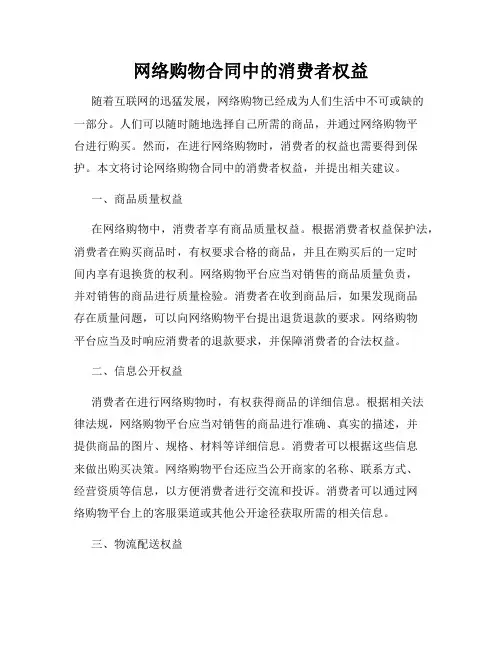 网络购物合同中的消费者权益

随着互联网的迅猛发展，网络购物已经成为人们生活中不可或缺的一部分。人们可以随时随地选择自己所需的商品，并通过网络购物平台进行购买。然而，在进行网络购物时，消费者的权益也需要得到保护。本文将讨论网络购物合同中的消费者权益，并提出相关建议。

一、商品质量权益

在网络购物中，消费者享有商品质量权益。根据消费者权益保护法，消费者在购买商品时，有权要求合格的商品，并且在购买后的一定时间内享有退换货的权利。网络购物平台应当对销售的商品质量负责，并对销售的商品进行质量检验。消费者在收到商品后，如果发现商品存在质量问题，可以向网络购物平台提出退货退款的要求。网络购物平台应当及时响应消费者的退款要求，并保障消费者的合法权益。

二、信息公开权益

消费者在进行网络购物时，有权获得商品的详细信息。根据相关法律法规，网络购物平台应当对销售的商品进行准确、真实的描述，并提供商品的图片、规格、材料等详细信息。消费者可以根据这些信息来做出购买决策。网络购物平台还应当公开商家的名称、联系方式、经营资质等信息，以方便消费者进行交流和投诉。消费者可以通过网络购物平台上的客服渠道或其他公开途径获取所需的相关信息。

三、物流配送权益